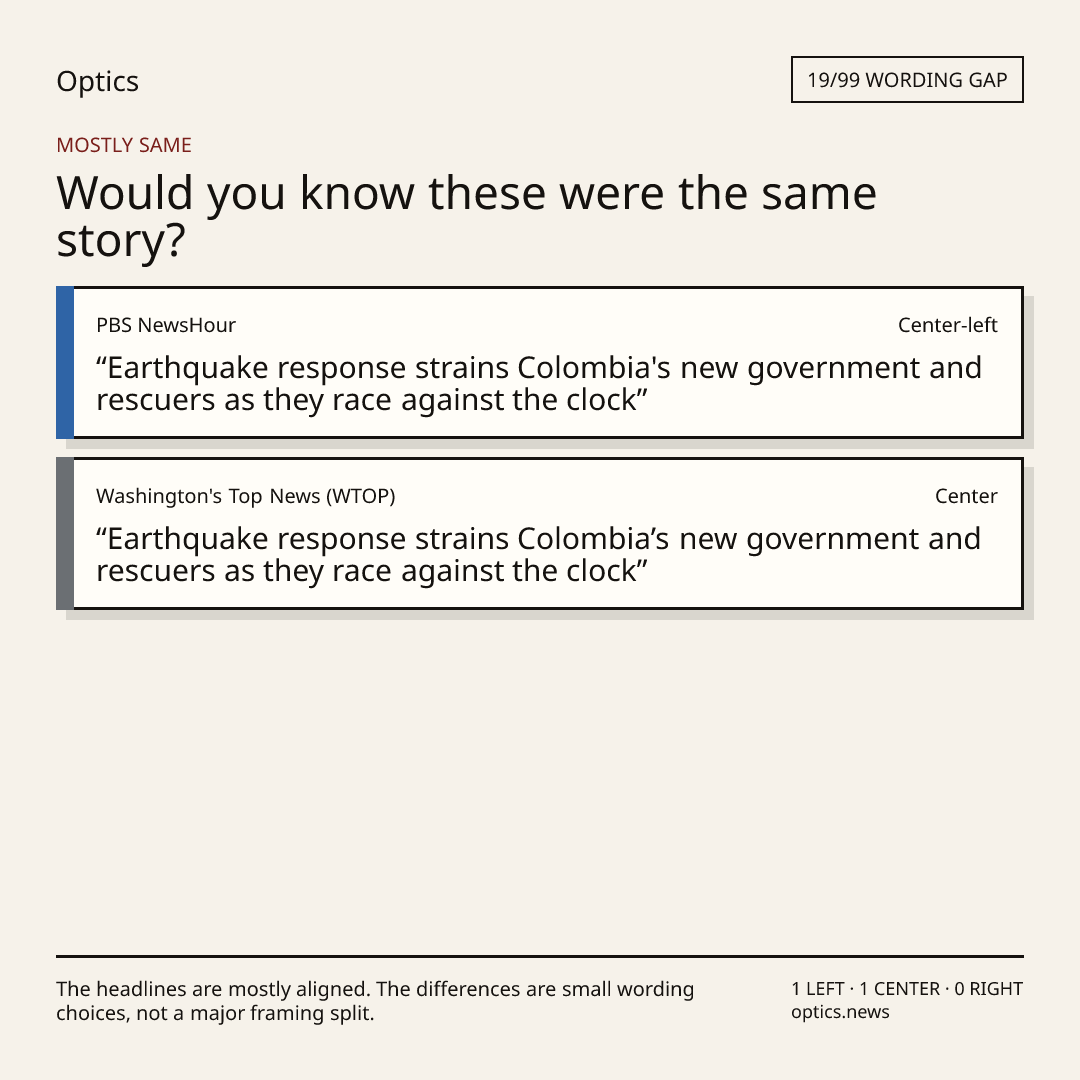 Optics

19/99 WORDING GAP

MOSTLY SAME

Would you know these were the same story?

PBS NewsHour

Center-left

"Earthquake response strains Colombia's new government and rescuers as they race against the clock"

Washington's Top News (WTOP)

Center

"Earthquake response strains Colombia's new government and rescuers as they race against the clock"

The headlines are mostly aligned. The differences are small wording choices, not a major framing split.

1 LEFT · 1 CENTER · 0 RIGHT
optics.news